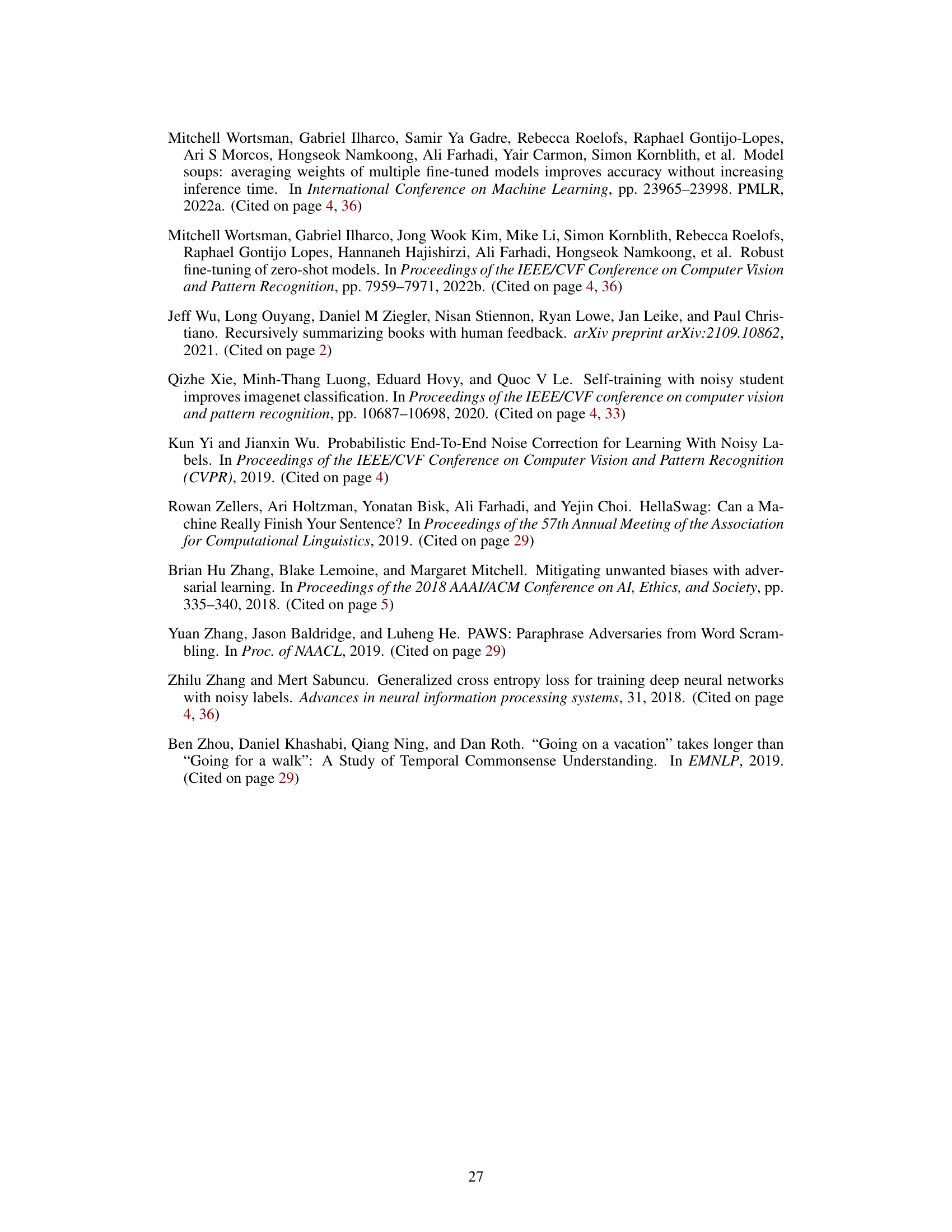 Mitchell Wortsman, Gabriel Ilharco, Samir Ya Gadre, Rebecca Roelofs, Raphael Gontijo-Lopes, Ari S Morcos, Hongseok Namkoong, Ali Farhadi, Yair Carmon, Simon Kornblith, et al. Model soups: averaging weights of multiple fine-tuned models improves accuracy without increasing inference time. In International Conference on Machine Learning, pp. 23965–23998. PMLR, 2022a. (Cited on page 4, 36)

Mitchell Wortsman, Gabriel Ilharco, Jong Wook Kim, Mike Li, Simon Kornblith, Rebecca Roelofs, Raphael Gontijo Lopes, Hannaneh Hajishirzi, Ali Farhadi, Hongseok Namkoong, et al. Robust fine-tuning of zero-shot models. In Proceedings of the IEEE/CVF Conference on Computer Vision and Pattern Recognition, pp. 7959–7971, 2022b. (Cited on page 4, 36)

Jeff Wu, Long Ouyang, Daniel M Ziegler, Nisan Stiennon, Ryan Lowe, Jan Leike, and Paul Christiano. Recursively summarizing books with human feedback. arXiv preprint arXiv:2109.10862, 2021. (Cited on page 2)

Qizhe Xie, Minh-Thang Luong, Eduard Hovy, and Quoc V Le. Self-training with noisy student improves imagenet classification. In Proceedings of the IEEE/CVF conference on computer vision and pattern recognition, pp. 10687–10698, 2020. (Cited on page 4, 33)

Kun Yi and Jianxin Wu. Probabilistic End-To-End Noise Correction for Learning With Noisy Labels. In Proceedings of the IEEE/CVF Conference on Computer Vision and Pattern Recognition (CVPR), 2019. (Cited on page 4)

Rowan Zellers, Ari Holtzman, Yonatan Bisk, Ali Farhadi, and Yejin Choi. HellaSwag: Can a Machine Really Finish Your Sentence? In Proceedings of the 57th Annual Meeting of the Association for Computational Linguistics, 2019. (Cited on page 29)

Brian Hu Zhang, Blake Lemoine, and Margaret Mitchell. Mitigating unwanted biases with adversarial learning. In Proceedings of the 2018 AAAI/ACM Conference on AI, Ethics, and Society, pp. 335–340, 2018. (Cited on page 5)

Yuan Zhang, Jason Baldridge, and Luheng He. PAWS: Paraphrase Adversaries from Word Scrambling. In Proc. of NAACL, 2019. (Cited on page 29)

Zhilu Zhang and Mert Sabuncu. Generalized cross entropy loss for training deep neural networks with noisy labels. Advances in neural information processing systems, 31, 2018. (Cited on page 4, 36)

Ben Zhou, Daniel Khashabi, Qiang Ning, and Dan Roth. “Going on a vacation” takes longer than “Going for a walk”: A Study of Temporal Commonsense Understanding. In EMNLP, 2019. (Cited on page 29)

27